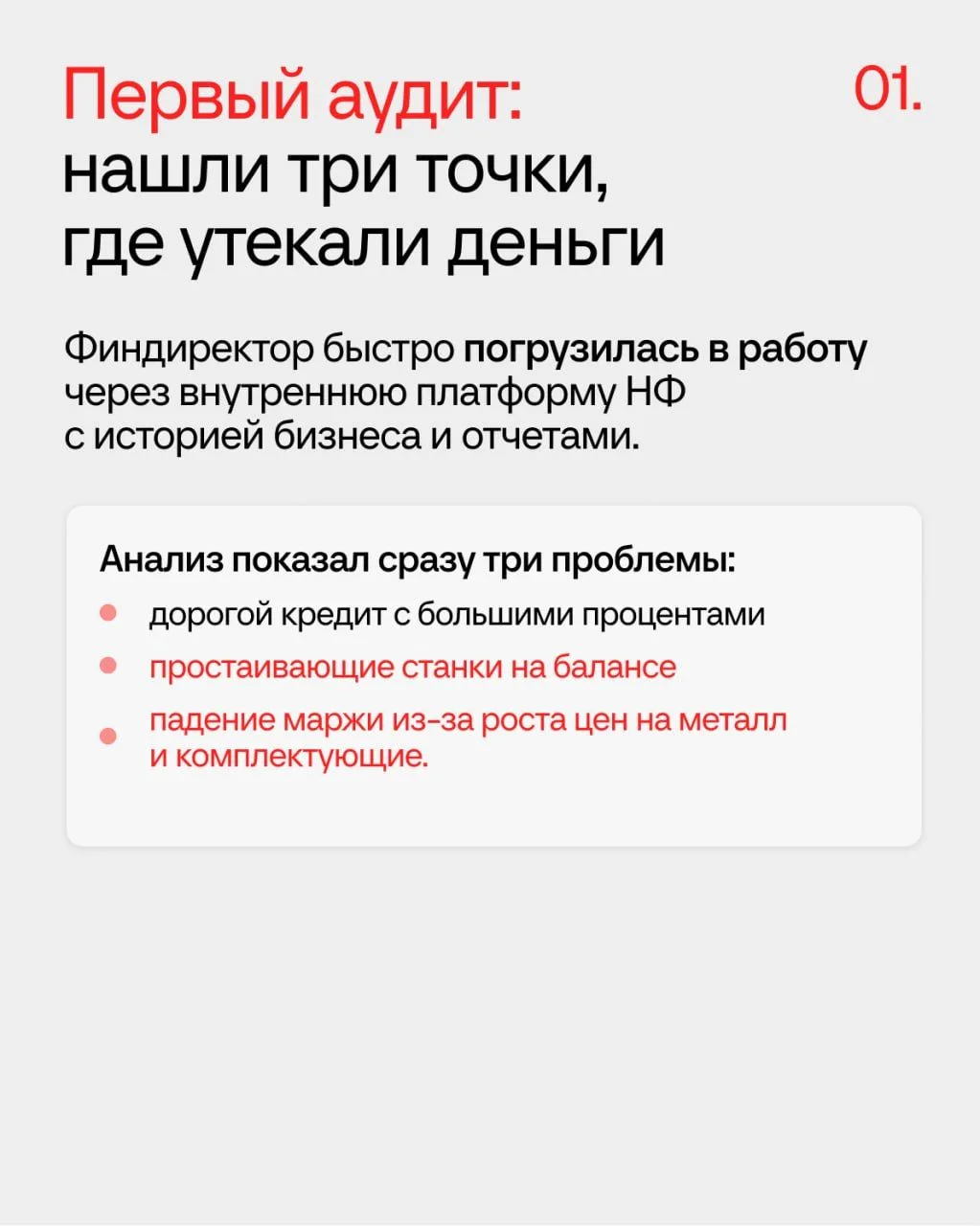 Первый аудит:
нашли три точки,
где утекали деньги

01.

Финдиректор быстро погрузилась в работу через внутреннюю платформу НФ с историей бизнеса и отчетами.

Анализ показал сразу три проблемы:

• дорогой кредит с большими процентами
• простаивающие станки на балансе
• падение маржи из-за роста цен на металл и комплектующие.